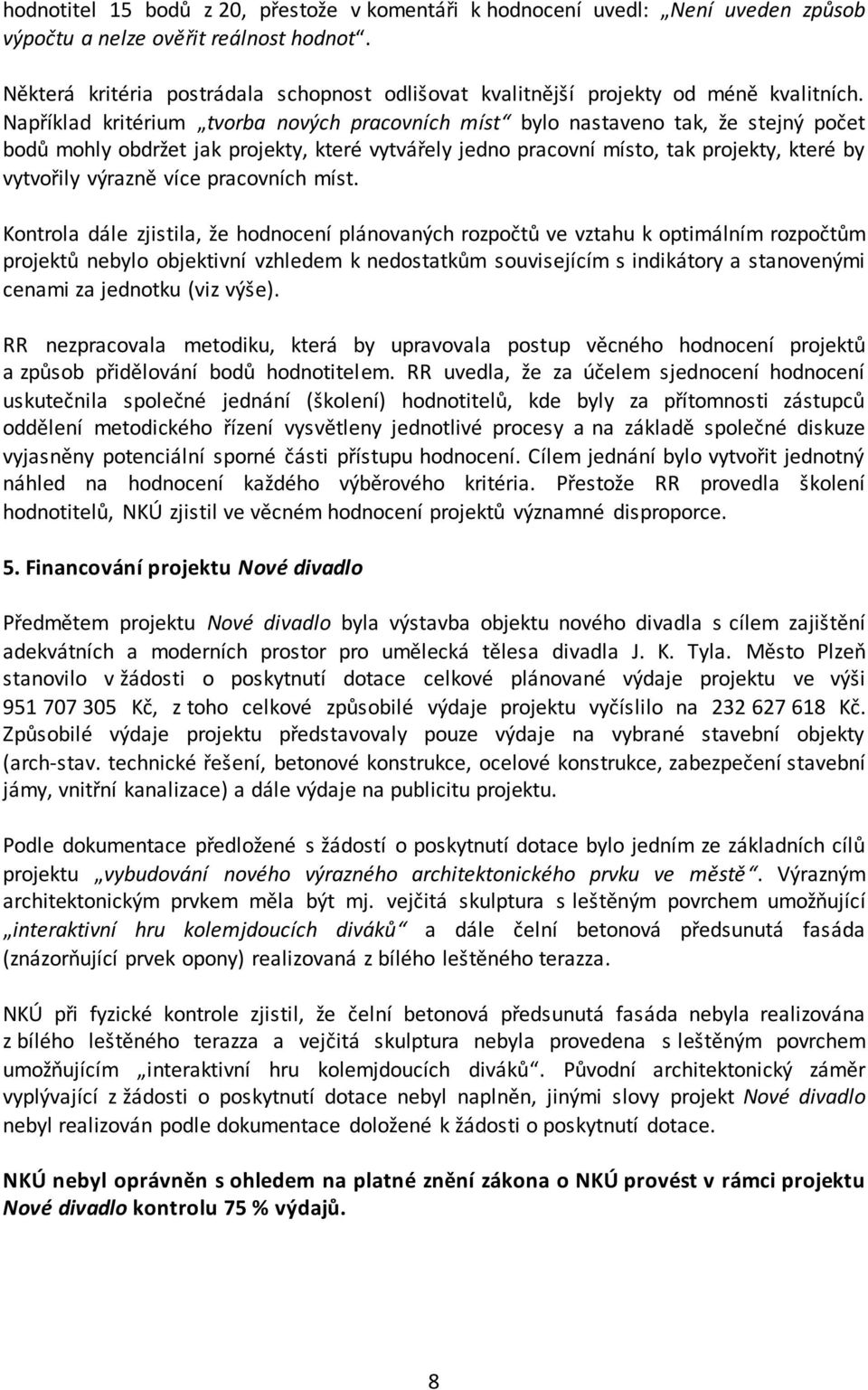 hodnotitel 15 bodů z 20, přestože v komentáři k hodnocení uvedl: „Není uveden způsob výpočtu a nelze ověřit reálnost hodnot“.

Některá kritéria postrádala schopnost odlišovat kvalitnější projekty od méně kvalitních. Například kritérium „tvorba nových pracovních míst“ bylo nastaveno tak, že stejný počet bodů mohly obdržet jak projekty, které vytvářely jedno pracovní místo, tak projekty, které by vytvořily výrazně více pracovních míst.

Kontrola dále zjistila, že hodnocení plánovaných rozpočtů ve vztahu k optimálním rozpočtům projektů nebylo objektivní vzhledem k nedostatkům souvisejícím s indikátory a stanovenými cenami za jednotku (viz výše).

RR nezpracovala metodiku, která by upravovala postup věcného hodnocení projektů a způsob přidělování bodů hodnotitelem. RR uvedla, že za účelem sjednocení hodnocení uskutečnila společné jednání (školení) hodnotitelů, kde byly za přítomnosti zástupců oddělení metodického řízení vysvětleny jednotlivé procesy a na základě společné diskuze vyjasněny potenciální sporné části přístupu hodnocení. Cílem jednání bylo vytvořit jednotný náhled na hodnocení každého výběrového kritéria. Přestože RR provedla školení hodnotitelů, NKÚ zjistil ve věcném hodnocení projektů významné disproporce.

5. Financování projektu Nové divadlo

Předmětem projektu Nové divadlo byla výstavba objektu nového divadla s cílem zajištění adekvátních a moderních prostor pro umělecká tělesa divadla J. K. Tyla. Město Plzeň stanovilo v žádosti o poskytnutí dotace celkové plánované výdaje projektu ve výši 951 707 305 Kč, z toho celkové způsobilé výdaje projektu vyčíslilo na 232 627 618 Kč. Způsobilé výdaje projektu představovaly pouze výdaje na vybrané stavební objekty (arch-stav. technické řešení, betonové konstrukce, ocelové konstrukce, zabezpečení stavební jámy, vnitřní kanalizace) a dále výdaje na publicitu projektu.

Podle dokumentace předložené s žádostí o poskytnutí dotace bylo jedním ze základních cílů projektu „vybudování nového výrazného architektonického prvku ve městě“. Výrazným architektonickým prvkem měla být mj. vejčitá skulptura s leštěným povrchem umožňující „interaktivní hru kolemjdoucích diváků“ a dále čelní betonová předsunutá fasáda (znázorňující prvek opony) realizovaná z bílého leštěného terazza.

NKÚ při fyzické kontrole zjistil, že čelní betonová předsunutá fasáda nebyla realizována z bílého leštěného terazza a vejčitá skulptura nebyla provedena s leštěným povrchem umožňujícím „interaktivní hru kolemjdoucích diváků“. Původní architektonický záměr vyplývající z žádosti o poskytnutí dotace nebyl naplněn, jinými slovy projekt Nové divadlo nebyl realizován podle dokumentace doložené k žádosti o poskytnutí dotace.

NKÚ nebyl oprávněn s ohledem na platné znění zákona o NKÚ provést v rámci projektu Nové divadlo kontrolu 75 % výdajů.

8